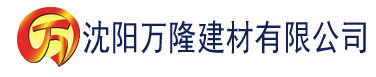 万 沈阳万隆建材有限公司